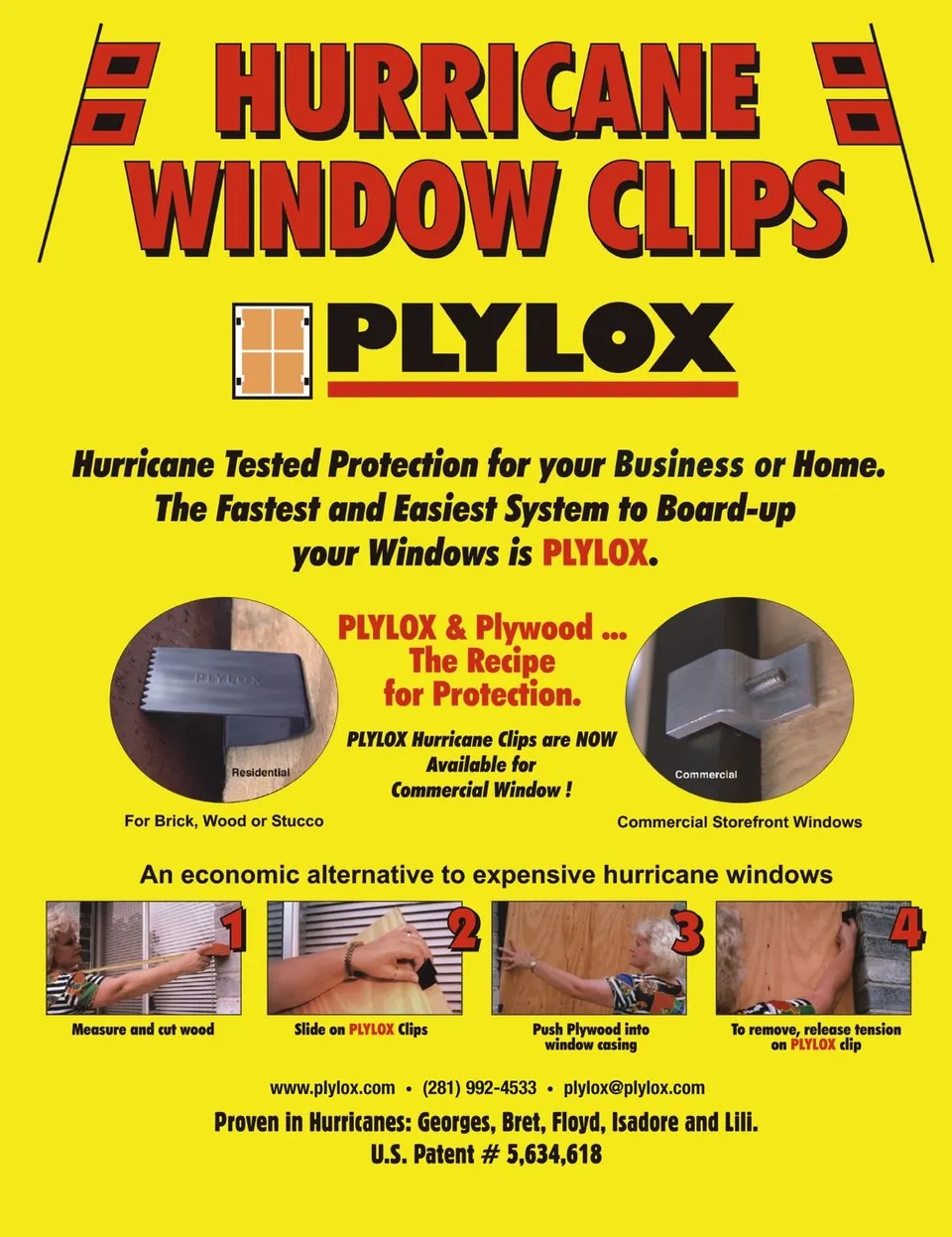 HURRICANE WINDOW CLIPS

PLYLOX

Hurricane Tested Protection for your Business or Home. The Fastest and Easiest System to Board-up your Windows is PLYLOX.

PLYLOX

Residential

For Brick, Wood or Stucco

PLYLOX & Plywood ... The Recipe for Protection.

PLYLOX Hurricane Clips are NOW Available for Commercial Window !

Commercial

Commercial Storefront Windows

An economic alternative to expensive hurricane windows

1
Measure and cut wood

2
Slide on PLYLOX Clips

3
Push Plywood into window casing

4
To remove, release tension on PLYLOX clip

www.plylox.com • (281) 992-4533 • plylox@plylox.com

Proven in Hurricanes: Georges, Bret, Floyd, Isadore and Lili.
U.S. Patent # 5,634,618